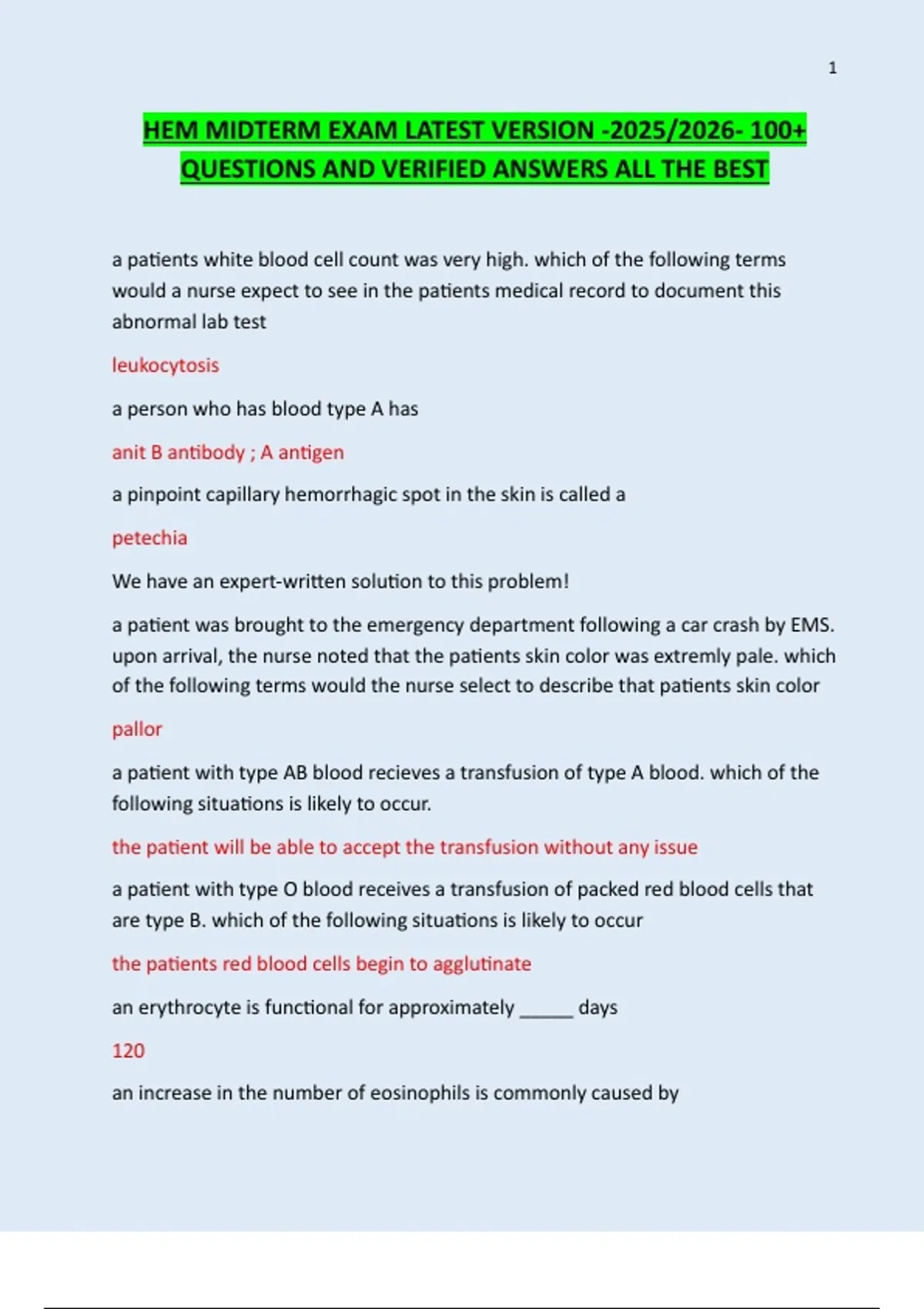 1

HEM MIDTERM EXAM LATEST VERSION -2025/2026- 100+ QUESTIONS AND VERIFIED ANSWERS ALL THE BEST

a patients white blood cell count was very high. which of the following terms would a nurse expect to see in the patients medical record to document this abnormal lab test

leukocytosis

a person who has blood type A has

anit B antibody ; A antigen

a pinpoint capillary hemorrhagic spot in the skin is called a

petechia

We have an expert-written solution to this problem!

a patient was brought to the emergency department following a car crash by EMS. upon arrival, the nurse noted that the patients skin color was extremly pale. which of the following terms would the nurse select to describe that patients skin color

pallor

a patient with type AB blood recieves a transfusion of type A blood. which of the following situations is likely to occur.

the patient will be able to accept the transfusion without any issue

a patient with type O blood receives a transfusion of packed red blood cells that are type B. which of the following situations is likely to occur

the patients red blood cells begin to agglutinate

an erythrocyte is functional for approximately ____ days

120

an increase in the number of eosinophils is commonly caused by